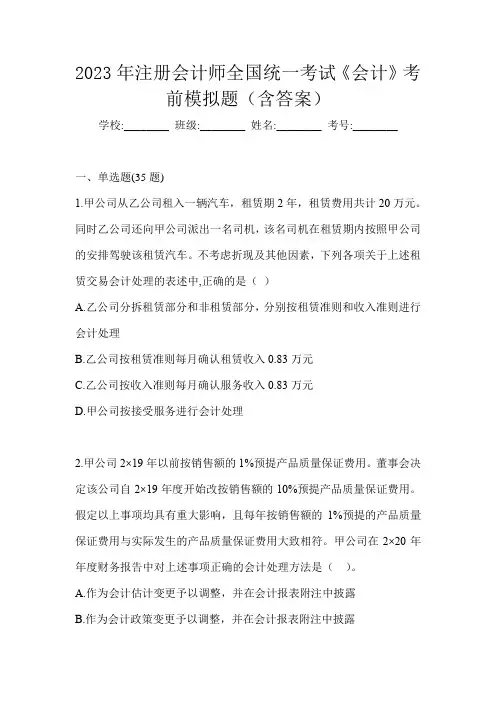 2023 年注册会计师全国统一考试《会计》考前模拟题（含答案）

学校:________ 班级:________ 姓名:________ 考号:________

一、单选题(35 题)

1.甲公司从乙公司租入一辆汽车，租赁期 2 年，租赁费用共计 20 万元。同时乙公司还向甲公司派出一名司机，该名司机在租赁期内按照甲公司的安排驾驶该租赁汽车。不考虑折现及其他因素，下列各项关于上述租赁交易会计处理的表述中,正确的是（ ）

A.乙公司分拆租赁部分和非租赁部分，分别按租赁准则和收入准则进行会计处理

B.乙公司按租赁准则每月确认租赁收入 0.83 万元

C.乙公司按收入准则每月确认服务收入 0.83 万元

D.甲公司按接受服务进行会计处理

2.甲公司 2×19 年以前按销售额的 1%预提产品质量保证费用。董事会决定该公司自 2×19 年度开始改按销售额的 10%预提产品质量保证费用。假定以上事项均具有重大影响，且每年按销售额的 1%预提的产品质量保证费用与实际发生的产品质量保证费用大致相符。甲公司在 2×20 年年度财务报告中对上述事项正确的会计处理方法是（ ）。

A.作为会计估计变更予以调整，并在会计报表附注中披露

B.作为会计政策变更予以调整，并在会计报表附注中披露